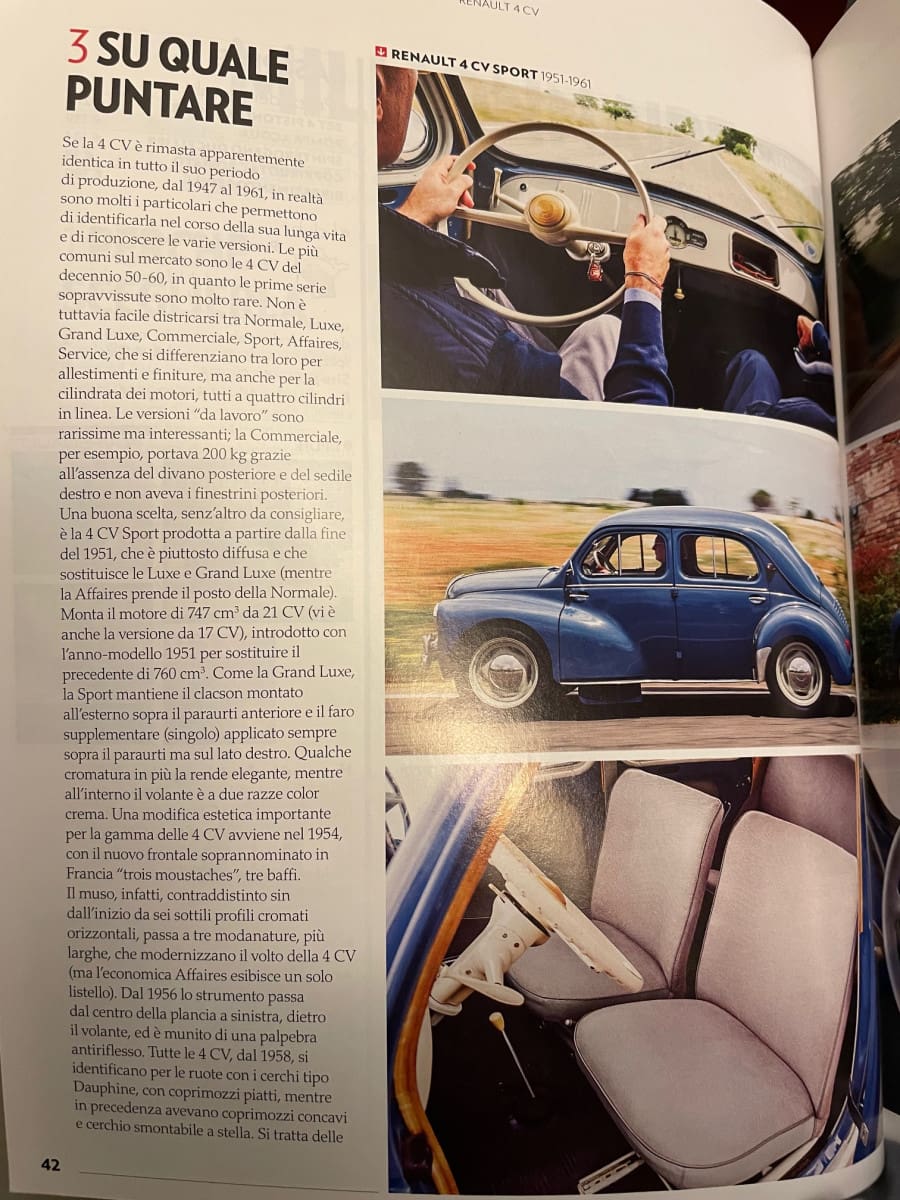 RENAULT 4 CV

3 SU QUALE PUNTARE

Se la 4 CV è rimasta apparentemente identica in tutto il suo periodo di produzione, dal 1947 al 1961, in realtà sono molti i particolari che permettono di identificarla nel corso della sua lunga vita e di riconoscere le varie versioni. Le più comuni sul mercato sono le 4 CV del decennio 50-60, in quanto le prime serie sopravvissute sono molto rare. Non è tuttavia facile districarsi tra Normale, Luxe, Grand Luxe, Commerciale, Sport, Affaires, Service, che si differenziano tra loro per allestimenti e finiture, ma anche per la cilindrata dei motori, tutti a quattro cilindri in linea. Le versioni "da lavoro" sono rarissime ma interessanti; la Commerciale, per esempio, portava 200 kg grazie all'assenza del divano posteriore e del sedile destro e non aveva i finestrini posteriori. Una buona scelta, senz'altro da consigliare, è la 4 CV Sport prodotta a partire dalla fine del 1951, che è piuttosto diffusa e che sostituisce le Luxe e Grand Luxe (mentre la Affaires prende il posto della Normale). Monta il motore di 747 cm$^3$ da 21 CV (vi è anche la versione da 17 CV), introdotto con l'anno-modello 1951 per sostituire il precedente di 760 cm$^3$. Come la Grand Luxe, la Sport mantiene il clacson montato all'esterno sopra il paraurti anteriore e il faro supplementare (singolo) applicato sempre sopra il paraurti ma sul lato destro. Qualche cromatura in più la rende elegante, mentre all'interno il volante è a due razze color crema. Una modifica estetica importante per la gamma delle 4 CV avviene nel 1954, con il nuovo frontale soprannominato in Francia "trois moustaches", tre baffi. Il muso, infatti, contraddistinto sin dall'inizio da sei sottili profili cromati orizzontali, passa a tre modanature, più larghe, che modernizzano il volto della 4 CV (ma l'economica Affaires esibisce un solo listello). Dal 1956 lo strumento passa dal centro della plancia a sinistra, dietro il volante, ed è munito di una palpebra antiriflesso. Tutte le 4 CV, dal 1958, si identificano per le ruote con i cerchi tipo Dauphine, con coprimozzi piatti, mentre in precedenza avevano coprimozzi concavi e cerchio smontabile a stella. Si tratta delle

42

RENAULT 4 CV SPORT 1951-1961